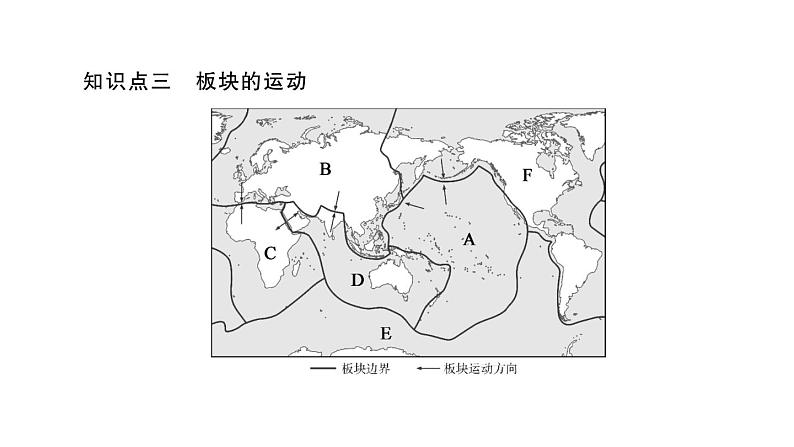 知识点三　板块的运动

B

F

C

A

D

E

板块边界　板块运动方向